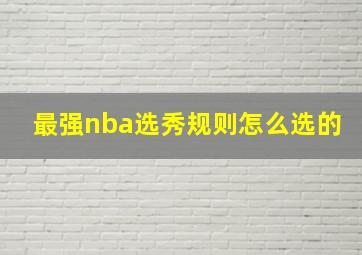 最强nba选秀规则怎么选的